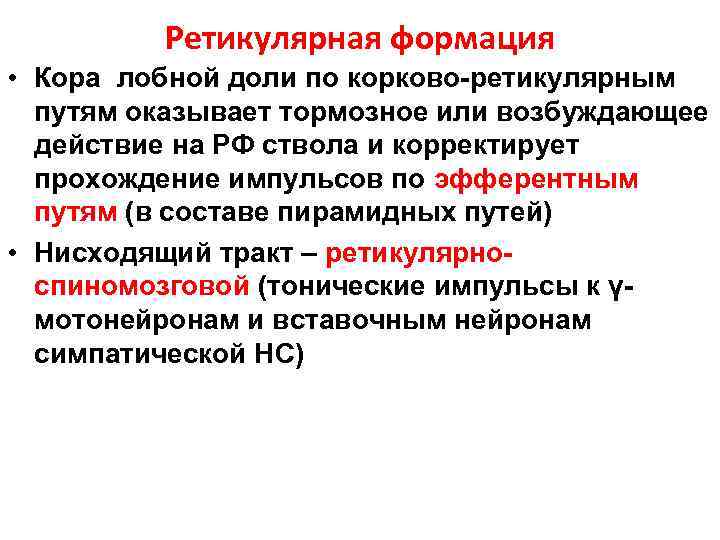 Ретикулярная формация

• Кора лобной доли по корково-ретикулярным путям оказывает тормозное или возбуждающее действие на РФ ствола и корректирует прохождение импульсов по эфферентным путям (в составе пирамидных путей)
• Нисходящий тракт – ретикулярно-спиномозговой (тонические импульсы к γ-мотонейронам и вставочным нейронам симпатической НС)